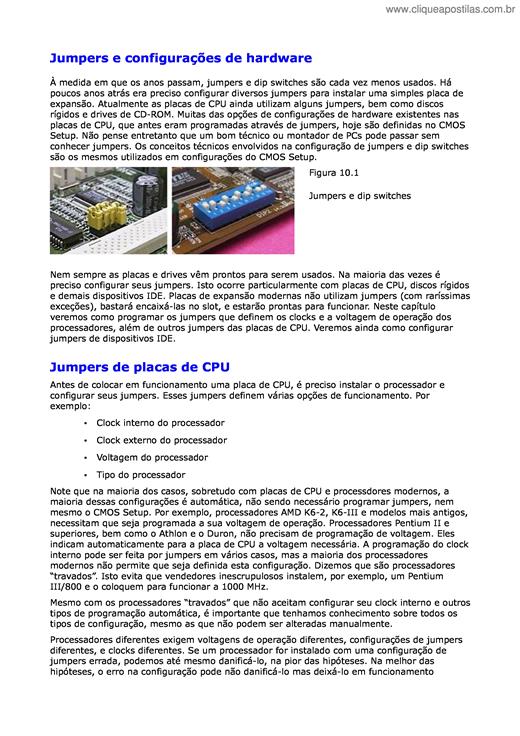 www.cliqueapostilas.com.br

Jumpers e configurações de hardware

À medida em que os anos passam, jumpers e dip switches são cada vez menos usados. Há poucos anos atrás era preciso configurar diversos jumpers para instalar uma simples placa de expansão. Atualmente as placas de CPU ainda utilizam alguns jumpers, bem como discos rígidos e drives de CD-ROM. Muitas das opções de configurações de hardware existentes nas placas de CPU, que antes eram programadas através de jumpers, hoje são definidas no CMOS Setup. Não pense entretanto que um bom técnico ou montador de PCs pode passar sem conhecer jumpers. Os conceitos técnicos envolvidos na configuração de jumpers e dip switches são os mesmos utilizados em configurações do CMOS Setup.

Figura 10.1

Jumpers e dip switches

Nem sempre as placas e drives vêm prontos para serem usados. Na maioria das vezes é preciso configurar seus jumpers. Isto ocorre particularmente com placas de CPU, discos rígidos e demais dispositivos IDE. Placas de expansão modernas não utilizam jumpers (com raríssimas exceções), bastará encaixá-las no slot, e estarão prontas para funcionar. Neste capítulo veremos como programar os jumpers que definem os clocks e a voltagem de operação dos processadores, além de outros jumpers das placas de CPU. Veremos ainda como configurar jumpers de dispositivos IDE.

Jumpers de placas de CPU

Antes de colocar em funcionamento uma placa de CPU, é preciso instalar o processador e configurar seus jumpers. Esses jumpers definem várias opções de funcionamento. Por exemplo:

• Clock interno do processador
• Clock externo do processador
• Voltagem do processador
• Tipo do processador

Note que na maioria dos casos, sobretudo com placas de CPU e processdores modernos, a maioria dessas configurações é automática, não sendo necessário programar jumpers, nem mesmo o CMOS Setup. Por exemplo, processadores AMD K6-2, K6-III e modelos mais antigos, necessitam que seja programada a sua voltagem de operação. Processadores Pentium II e superiores, bem como o Athlon e o Duron, não precisam de programação de voltagem. Eles indicam automaticamente para a placa de CPU a voltagem necessária. A programação do clock interno pode ser feita por jumpers em vários casos, mas a maioria dos processadores modernos não permite que seja definida esta configuração. Dizemos que são processadores "travados". Isto evita que vendedores inescrupulosos instalem, por exemplo, um Pentium III/800 e o coloquem para funcionar a 1000 MHz.

Mesmo com os processadores "travados" que não aceitam configurar seu clock interno e outros tipos de programação automática, é importante que tenhamos conhecimento sobre todos os tipos de configuração, mesmo as que não podem ser alteradas manualmente.

Processadores diferentes exigem voltagens de operação diferentes, configurações de jumpers diferentes, e clocks diferentes. Se um processador for instalado com uma configuração de jumpers errada, podemos até mesmo danificá-lo, na pior das hipóteses. Na melhor das hipóteses, o erro na configuração pode não danificá-lo mas deixá-lo em funcionamento